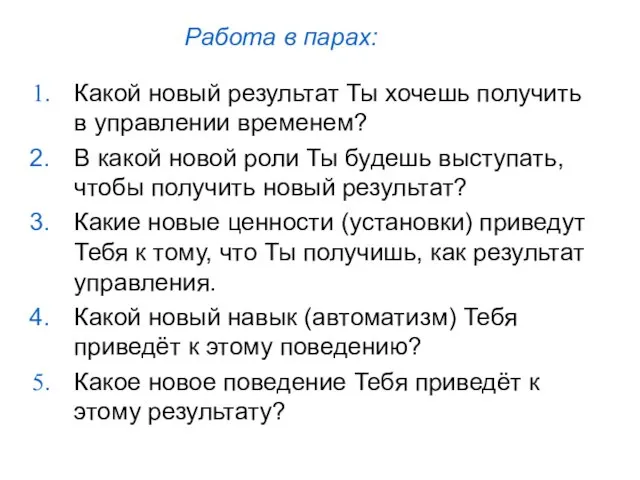 Работа в парах:

1. Какой новый результат Ты хочешь получить в управлении временем?
2. В какой новой роли Ты будешь выступать, чтобы получить новый результат?
3. Какие новые ценности (установки) приведут Тебя к тому, что Ты получишь, как результат управления.
4. Какой новый навык (автоматизм) Тебя приведёт к этому поведению?
5. Какое новое поведение Тебя приведёт к этому результату?